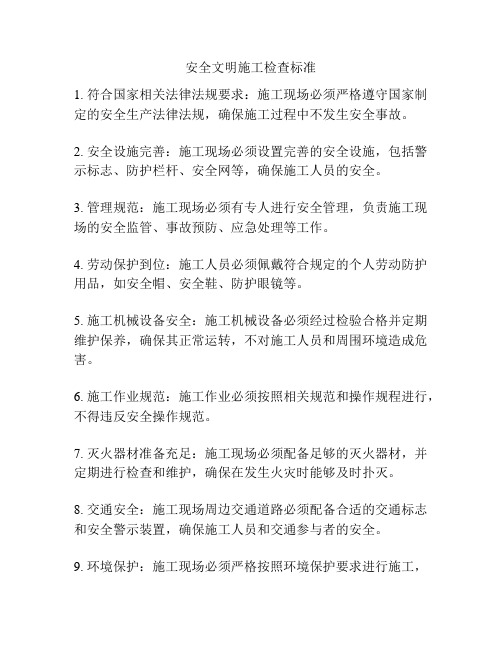 安全文明施工检查标准

1. 符合国家相关法律法规要求：施工现场必须严格遵守国家制定的安全生产法律法规，确保施工过程中不发生安全事故。

2. 安全设施完善：施工现场必须设置完善的安全设施，包括警示标志、防护栏杆、安全网等，确保施工人员的安全。

3. 管理规范：施工现场必须有专人进行安全管理，负责施工现场的安全监管、事故预防、应急处理等工作。

4. 劳动保护到位：施工人员必须佩戴符合规定的个人劳动防护用品，如安全帽、安全鞋、防护眼镜等。

5. 施工机械设备安全：施工机械设备必须经过检验合格并定期维护保养，确保其正常运转，不对施工人员和周围环境造成危害。

6. 施工作业规范：施工作业必须按照相关规范和操作规程进行，不得违反安全操作规范。

7. 灭火器材准备充足：施工现场必须配备足够的灭火器材，并定期进行检查和维护，确保在发生火灾时能够及时扑灭。

8. 交通安全：施工现场周边交通道路必须配备合适的交通标志和安全警示装置，确保施工人员和交通参与者的安全。

9. 环境保护：施工现场必须严格按照环境保护要求进行施工，